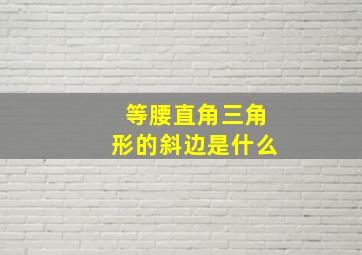 等腰直角三角形的斜边是什么